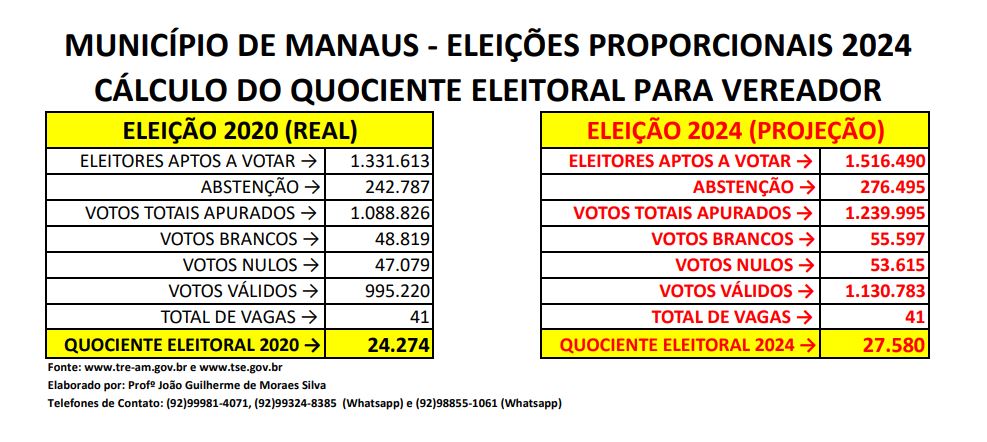 MUNICÍPIO DE MANAUS - ELEIÇÕES PROPORCIONAIS 2024
CÁLCULO DO QUOCIENTE ELEITORAL PARA VEREADOR

| ELEIÇÃO 2020 (REAL) | |
|---|---|
| ELEITORES APTOS A VOTAR → | 1.331.613 |
| ABSTENÇÃO → | 242.787 |
| VOTOS TOTAIS APURADOS → | 1.088.826 |
| VOTOS BRANCOS → | 48.819 |
| VOTOS NULOS → | 47.079 |
| VOTOS VÁLIDOS → | 995.220 |
| TOTAL DE VAGAS → | 41 |
| QUOCIENTE ELEITORAL 2020 → | 24.274 |

| ELEIÇÃO 2024 (PROJEÇÃO) | |
|---|---|
| ELEITORES APTOS A VOTAR → | 1.516.490 |
| ABSTENÇÃO → | 276.495 |
| VOTOS TOTAIS APURADOS → | 1.239.995 |
| VOTOS BRANCOS → | 55.597 |
| VOTOS NULOS → | 53.615 |
| VOTOS VÁLIDOS → | 1.130.783 |
| TOTAL DE VAGAS → | 41 |
| QUOCIENTE ELEITORAL 2024 → | 27.580 |

Fonte: www.tre-am.gov.br e www.tse.gov.br
Elaborado por: Profº João Guilherme de Moraes Silva
Telefones de Contato: (92)99981-4071, (92)99324-8385 (Whatsapp) e (92)98855-1061 (Whatsapp)